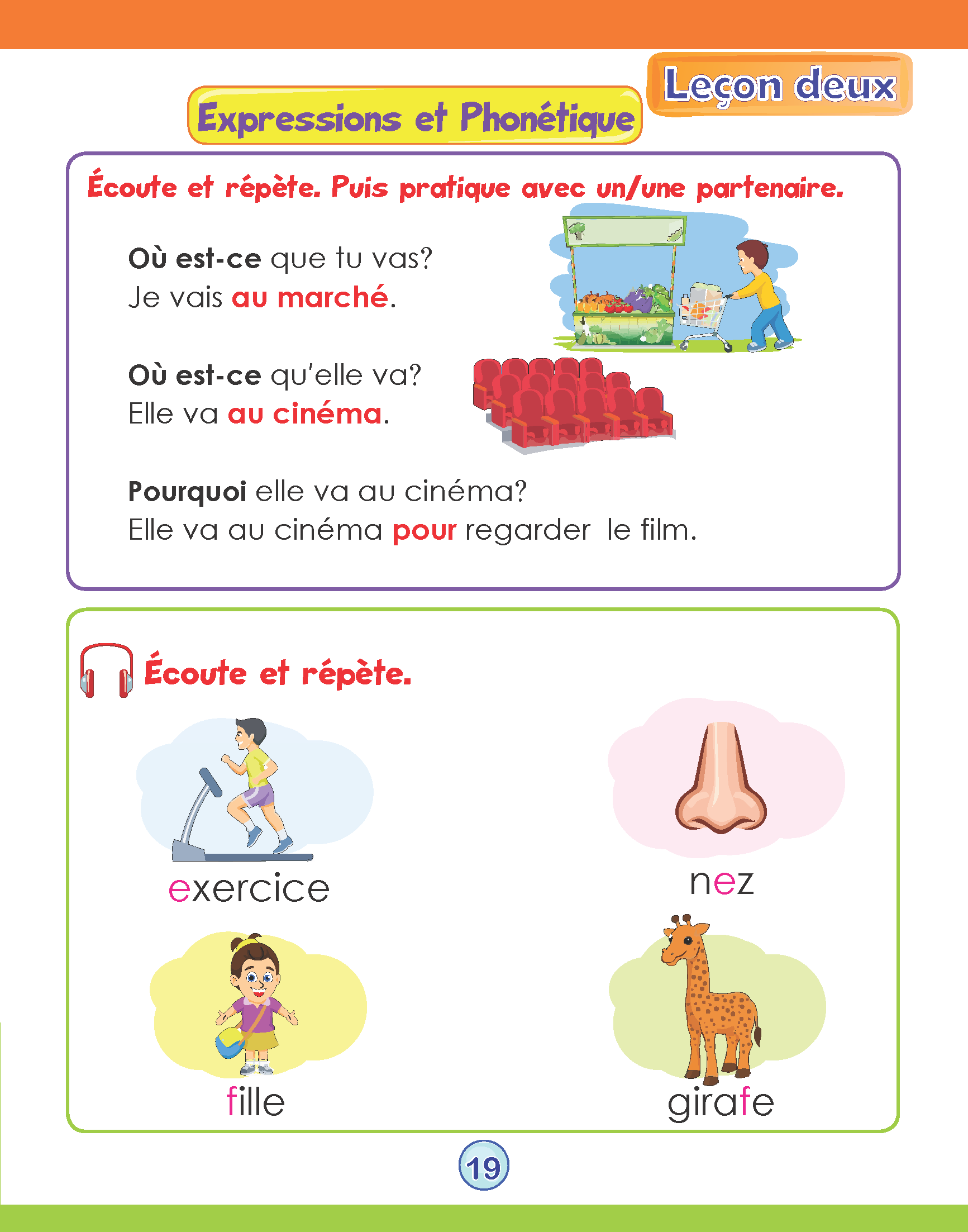 Leçon deux

Expressions et Phonétique

Écoute et répète. Puis pratique avec un/une partenaire.

Où est-ce que tu vas?
Je vais au marché.

Où est-ce qu'elle va?
Elle va au cinéma.

Pourquoi elle va au cinéma?
Elle va au cinéma pour regarder le film.

Écoute et répète.

exercice

nez

fille

girafe

19